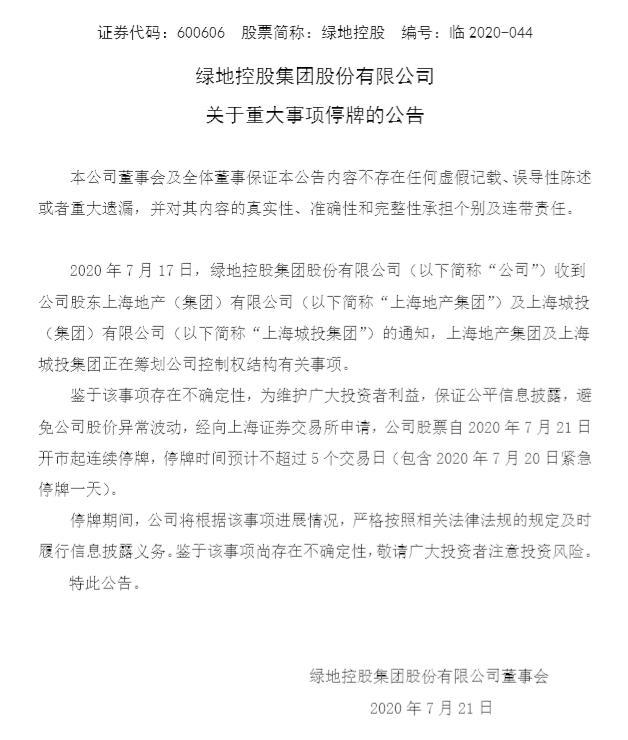 证券代码：600606　股票简称：绿地控股　编号：临 2020-044

绿地控股集团股份有限公司

关于重大事项停牌的公告

本公司董事会及全体董事保证本公告内容不存在任何虚假记载、误导性陈述或者重大遗漏，并对其内容的真实性、准确性和完整性承担个别及连带责任。

2020 年 7 月 17 日，绿地控股集团股份有限公司（以下简称“公司”）收到公司股东上海地产（集团）有限公司（以下简称“上海地产集团”）及上海城投（集团）有限公司（以下简称“上海城投集团”）的通知，上海地产集团及上海城投集团正在筹划公司控制权结构有关事项。

鉴于该事项存在不确定性，为维护广大投资者利益，保证公平信息披露，避免公司股价异常波动，经向上海证券交易所申请，公司股票自 2020 年 7 月 21 日开市起连续停牌，停牌时间预计不超过 5 个交易日（包含 2020 年 7 月 20 日紧急停牌一天）。

停牌期间，公司将根据该事项进展情况，严格按照相关法律法规的规定及时履行信息披露义务。鉴于该事项尚存在不确定性，敬请广大投资者注意投资风险。

特此公告。

绿地控股集团股份有限公司董事会

2020 年 7 月 21 日